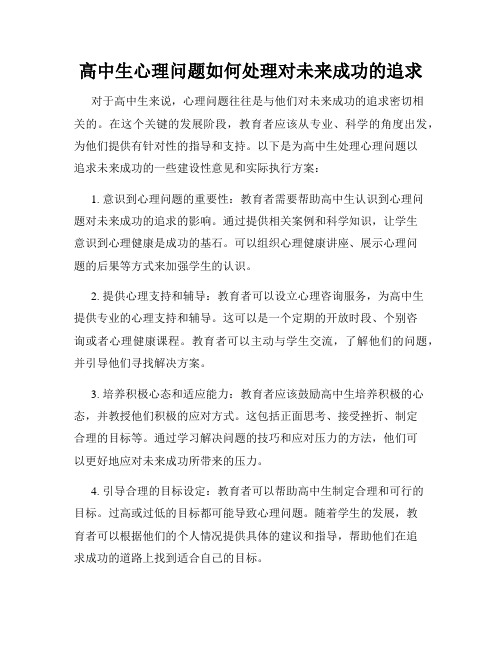 高中生心理问题如何处理对未来成功的追求

对于高中生来说，心理问题往往是与他们对未来成功的追求密切相关的。在这个关键的发展阶段，教育者应该从专业、科学的角度出发，为他们提供有针对性的指导和支持。以下是为高中生处理心理问题以追求未来成功的一些建设性意见和实际执行方案：

1. 意识到心理问题的重要性：教育者需要帮助高中生认识到心理问题对未来成功的追求的影响。通过提供相关案例和科学知识，让学生意识到心理健康是成功的基石。可以组织心理健康讲座、展示心理问题的后果等方式来加强学生的认识。

2. 提供心理支持和辅导：教育者可以设立心理咨询服务，为高中生提供专业的心理支持和辅导。这可以是一个定期的开放时段、个别咨询或者心理健康课程。教育者可以主动与学生交流，了解他们的问题，并引导他们寻找解决方案。

3. 培养积极心态和适应能力：教育者应该鼓励高中生培养积极的心态，并教授他们积极的应对方式。这包括正面思考、接受挫折、制定合理的目标等。通过学习解决问题的技巧和应对压力的方法，他们可以更好地应对未来成功所带来的压力。

4. 引导合理的目标设定：教育者可以帮助高中生制定合理和可行的目标。过高或过低的目标都可能导致心理问题。随着学生的发展，教育者可以根据他们的个人情况提供具体的建议和指导，帮助他们在追求成功的道路上找到适合自己的目标。